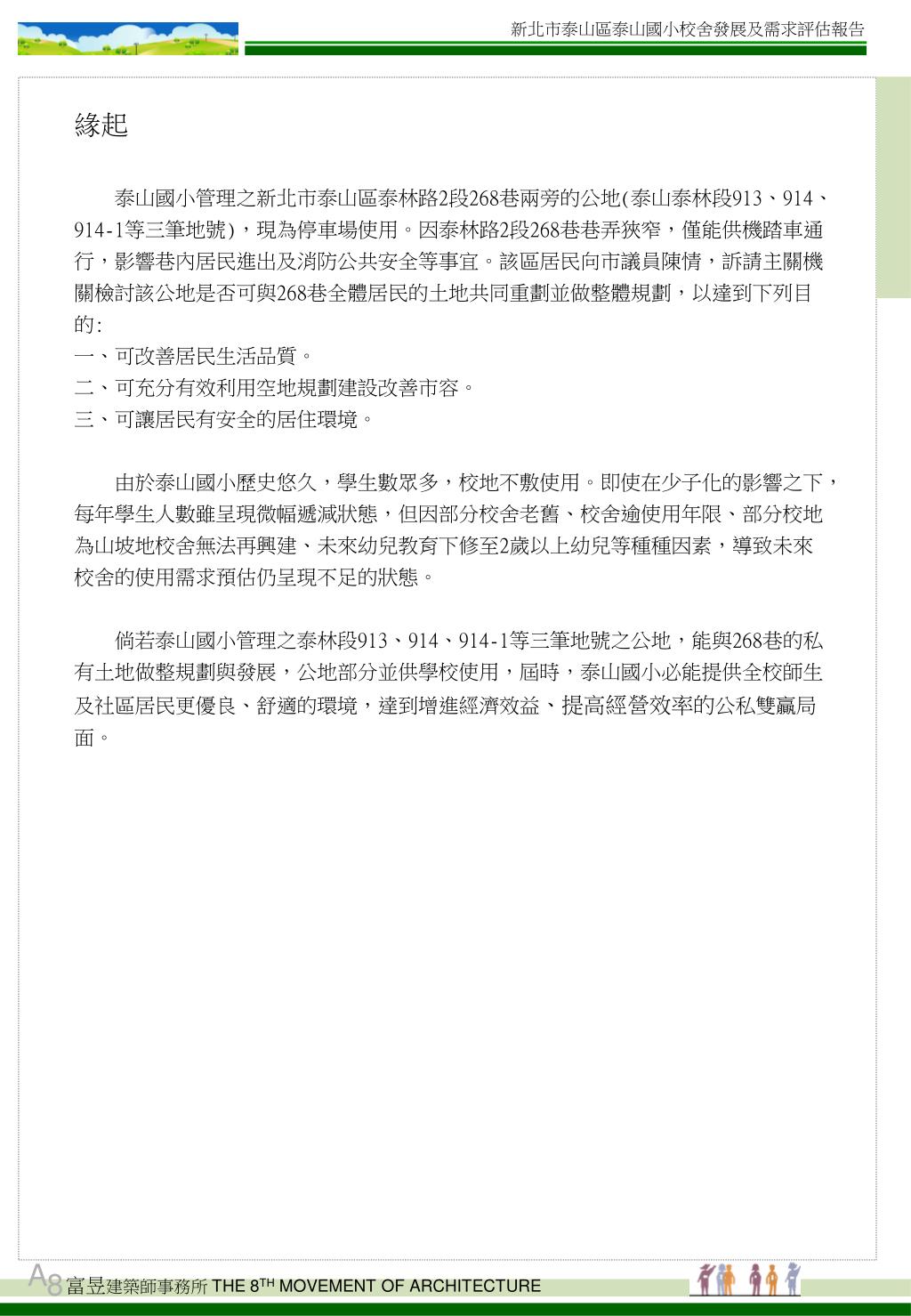 新北市泰山區泰山國小校舍發展及需求評估報告

緣起

泰山國小管理之新北市泰山區泰林路2段268巷兩旁的公地(泰山泰林段913、914、914-1等三筆地號)，現為停車場使用。因泰林路2段268巷巷弄狹窄，僅能供機踏車通行，影響巷內居民進出及消防公共安全等事宜。該區居民向市議員陳情，訴請主關機關檢討該公地是否可與268巷全體居民的土地共同重劃並做整體規劃，以達到下列目的:
一、可改善居民生活品質。
二、可充分有效利用空地規劃建設改善市容。
三、可讓居民有安全的居住環境。

由於泰山國小歷史悠久，學生數眾多，校地不敷使用。即使在少子化的影響之下，每年學生人數雖呈現微幅遞減狀態，但因部分校舍老舊、校舍逾使用年限、部分校地為山坡地校舍無法再興建、未來幼兒教育下修至2歲以上幼兒等種種因素，導致未來校舍的使用需求預估仍呈現不足的狀態。

倘若泰山國小管理之泰林段913、914、914-1等三筆地號之公地，能與268巷的私有土地做整規劃與發展，公地部分並供學校使用，屆時，泰山國小必能提供全校師生及社區居民更優良、舒適的環境，達到增進經濟效益、提高經營效率的公私雙贏局面。

A8 富昱建築師事務所 THE 8$^{TH}$ MOVEMENT OF ARCHITECTURE